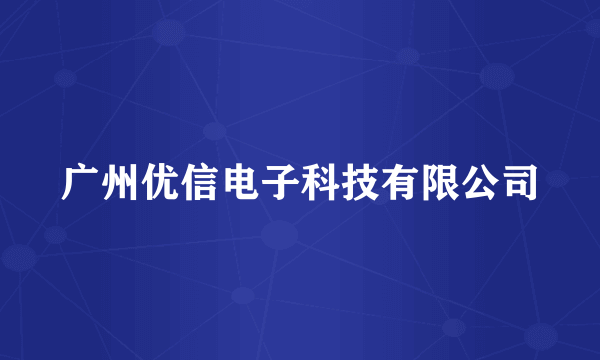 广州优信电子科技有限公司